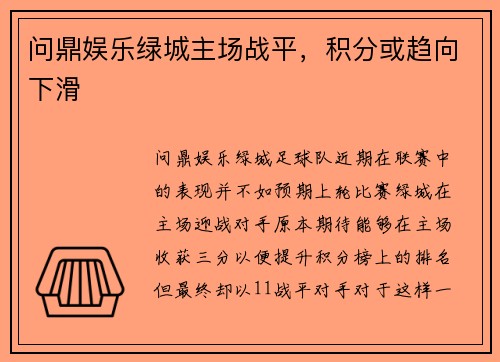 问鼎娱乐绿城主场战平，积分或趋向下滑

问鼎娱乐绿城足球队近期在联赛中的表现并不如预期上轮比赛绿城在主场迎战对手原本期待能够在主场收获三分以便提升积分榜上的排名但最终却以11战平对手对于这样一